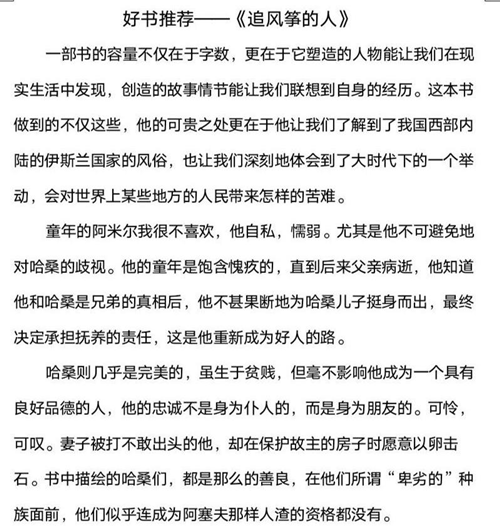 好书推荐——《追风筝的人》

一部书的容量不仅在于字数，更在于它塑造的人物能让我们在现实生活中发现，创造的故事情节能让我们联想到自身的经历。这本书做到的不仅这些，他的可贵之处更在于他让我们了解到了我国西部内陆的伊斯兰国家的风俗，也让我们深刻地体会到了大时代下的一个举动，会对世界上某些地方的人民带来怎样的苦难。

童年的阿米尔我很不喜欢，他自私，懦弱。尤其是他不可避免地对哈桑的歧视。他的童年是饱含愧疚的，直到后来父亲病逝，他知道他和哈桑是兄弟的真相后，他不甚果断地为哈桑儿子挺身而出，最终决定承担抚养的责任，这是他重新成为好人的路。

哈桑则几乎是完美的，虽生于贫贱，但毫不影响他成为一个具有良好品德的人，他的忠诚不是身为仆人的，而是身为朋友的。可怜，可叹。妻子被打不敢出头的他，却在保护故主的房子时愿意以卵击石。书中描绘的哈桑们，都是那么的善良，在他们所谓“卑劣的”种族面前，他们似乎连成为阿塞夫那样人渣的资格都没有。